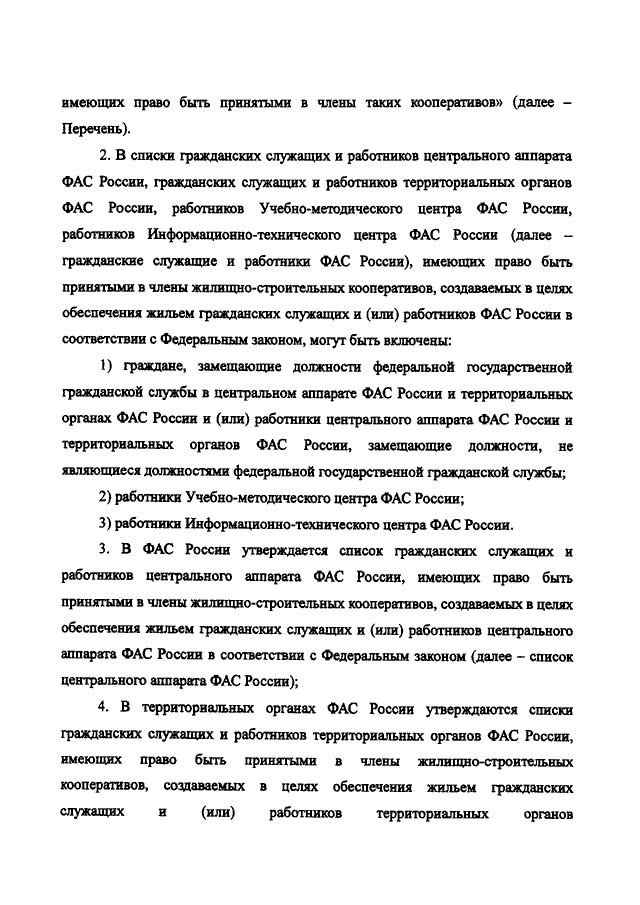 имеющих право быть принятыми в члены таких кооперативов» (далее – Перечень).

2. В списки гражданских служащих и работников центрального аппарата ФАС России, гражданских служащих и работников территориальных органов ФАС России, работников Учебно-методического центра ФАС России, работников Информационно-технического центра ФАС России (далее – гражданские служащие и работники ФАС России), имеющих право быть принятыми в члены жилищно-строительных кооперативов, создаваемых в целях обеспечения жильем гражданских служащих и (или) работников ФАС России в соответствии с Федеральным законом, могут быть включены:

1) граждане, замещающие должности федеральной государственной гражданской службы в центральном аппарате ФАС России и территориальных органах ФАС России и (или) работники центрального аппарата ФАС России и территориальных органов ФАС России, замещающие должности, не являющиеся должностями федеральной государственной гражданской службы;

2) работники Учебно-методического центра ФАС России;

3) работники Информационно-технического центра ФАС России.

3. В ФАС России утверждается список гражданских служащих и работников центрального аппарата ФАС России, имеющих право быть принятыми в члены жилищно-строительных кооперативов, создаваемых в целях обеспечения жильем гражданских служащих и (или) работников центрального аппарата ФАС России в соответствии с Федеральным законом (далее – список центрального аппарата ФАС России);

4. В территориальных органах ФАС России утверждаются списки гражданских служащих и работников территориальных органов ФАС России, имеющих право быть принятыми в члены жилищно-строительных кооперативов, создаваемых в целях обеспечения жильем гражданских служащих и (или) работников территориальных органов